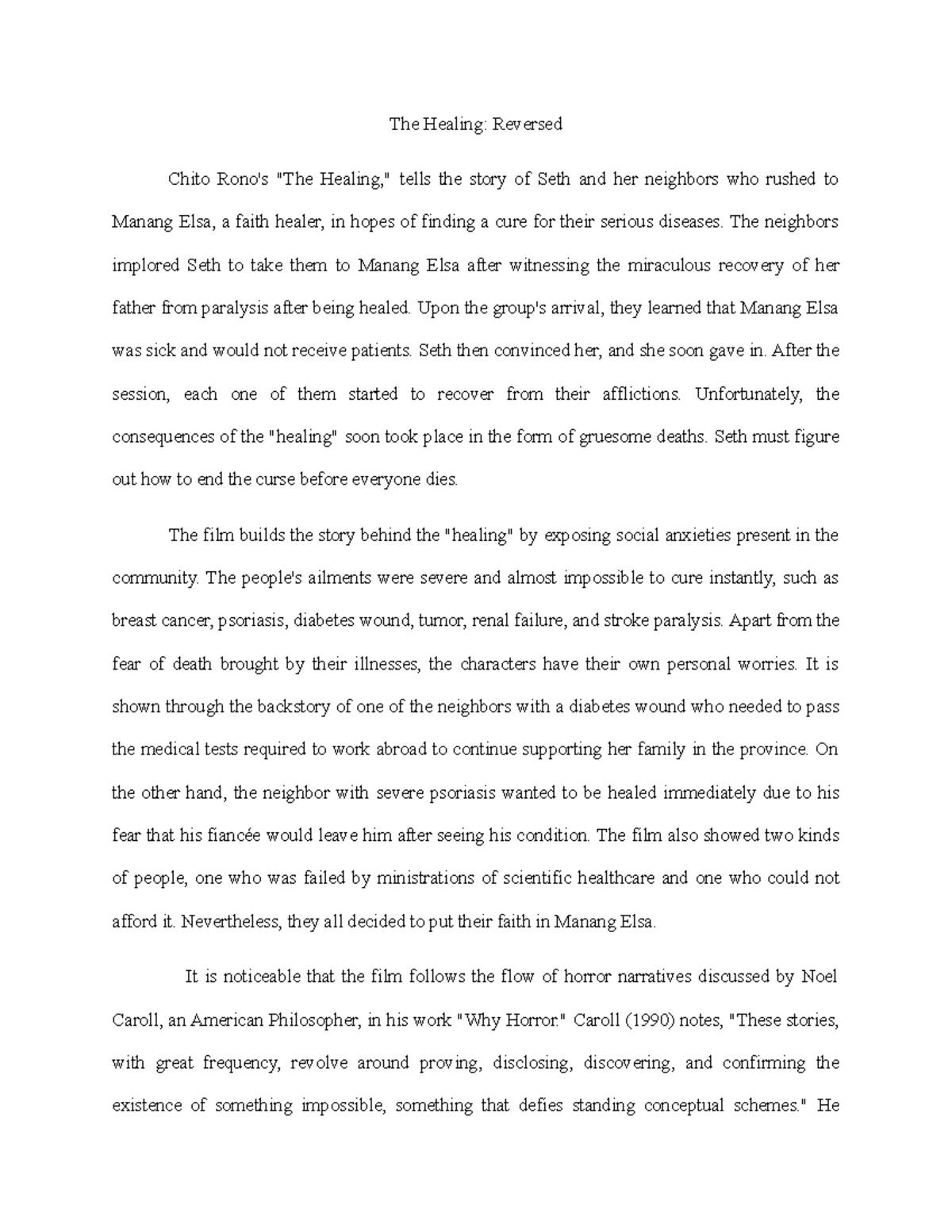 The Healing: Reversed

Chito Rono's "The Healing," tells the story of Seth and her neighbors who rushed to Manang Elsa, a faith healer, in hopes of finding a cure for their serious diseases. The neighbors implored Seth to take them to Manang Elsa after witnessing the miraculous recovery of her father from paralysis after being healed. Upon the group's arrival, they learned that Manang Elsa was sick and would not receive patients. Seth then convinced her, and she soon gave in. After the session, each one of them started to recover from their afflictions. Unfortunately, the consequences of the "healing" soon took place in the form of gruesome deaths. Seth must figure out how to end the curse before everyone dies.

The film builds the story behind the "healing" by exposing social anxieties present in the community. The people's ailments were severe and almost impossible to cure instantly, such as breast cancer, psoriasis, diabetes wound, tumor, renal failure, and stroke paralysis. Apart from the fear of death brought by their illnesses, the characters have their own personal worries. It is shown through the backstory of one of the neighbors with a diabetes wound who needed to pass the medical tests required to work abroad to continue supporting her family in the province. On the other hand, the neighbor with severe psoriasis wanted to be healed immediately due to his fear that his fiancée would leave him after seeing his condition. The film also showed two kinds of people, one who was failed by ministrations of scientific healthcare and one who could not afford it. Nevertheless, they all decided to put their faith in Manang Elsa.

It is noticeable that the film follows the flow of horror narratives discussed by Noel Caroll, an American Philosopher, in his work "Why Horror." Caroll (1990) notes, "These stories, with great frequency, revolve around proving, disclosing, discovering, and confirming the existence of something impossible, something that defies standing conceptual schemes." He